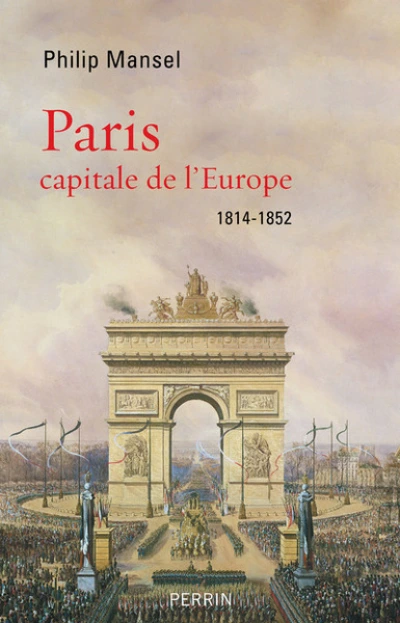 Philip Mansel

Paris
capitale de l'Europe

1814-1852

PERRIN